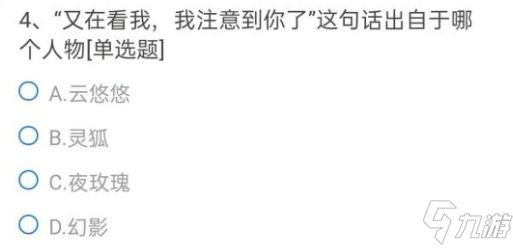 4、“又在看我，我注意到你了”这句话出自于哪个人物[单选题]

A.云悠悠

B.灵狐

C.夜玫瑰

D.幻影

九游